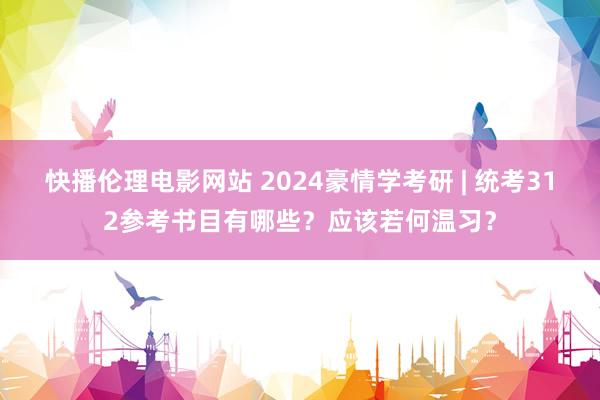 快播伦理电影网站 2024豪情学考研 | 统考312参考书目有哪些？应该若何温习？